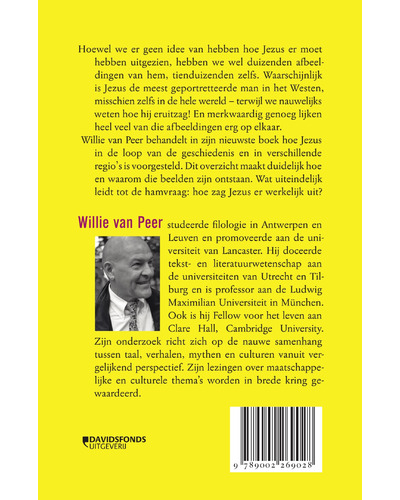 Hoewel we er geen idee van hebben hoe Jezus er moet hebben uitgezien, hebben we wel duizenden afbeeldingen van hem, tienduizenden zelfs. Waarschijnlijk is Jezus de meest geportretteerde man in het Westen, misschien zelfs in de hele wereld – terwijl we nauwelijks weten hoe hij eruitzag! En merkwaardig genoeg lijken heel veel van die afbeeldingen erg op elkaar.

Willie van Peer behandelt in zijn nieuwste boek hoe Jezus in de loop van de geschiedenis en in verschillende regio's is voorgesteld. Dit overzicht maakt duidelijk hoe en waarom die beelden zijn ontstaan. Wat uiteindelijk leidt tot de hamvraag: hoe zag Jezus er werkelijk uit?

Willie van Peer studeerde filologie in Antwerpen en Leuven en promoveerde aan de universiteit van Lancaster. Hij doceerde tekst- en literatuurwetenschap aan de universiteiten van Utrecht en Tilburg en is professor aan de Ludwig Maximilian Universiteit in München. Ook is hij Fellow voor het leven aan Clare Hall, Cambridge University. Zijn onderzoek richt zich op de nauwe samenhang tussen taal, verhalen, mythen en culturen vanuit vergelijkend perspectief. Zijn lezingen over maatschappelijke en culturele thema's worden in brede kring gewaardeerd.

DAVIDSFONDS UITGEVERIJ

9 789002 269028